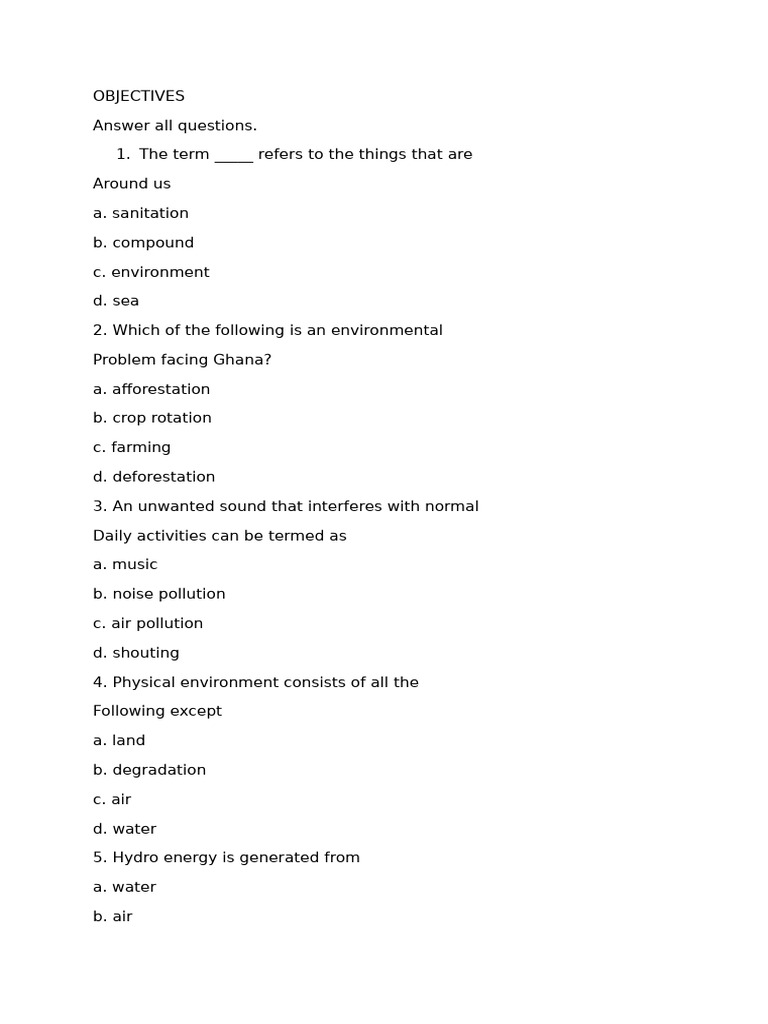 OBJECTIVES

Answer all questions.

1. The term _____ refers to the things that are Around us

a. sanitation

b. compound

c. environment

d. sea

2. Which of the following is an environmental Problem facing Ghana?

a. afforestation

b. crop rotation

c. farming

d. deforestation

3. An unwanted sound that interferes with normal Daily activities can be termed as

a. music

b. noise pollution

c. air pollution

d. shouting

4. Physical environment consists of all the Following except

a. land

b. degradation

c. air

d. water

5. Hydro energy is generated from

a. water

b. air